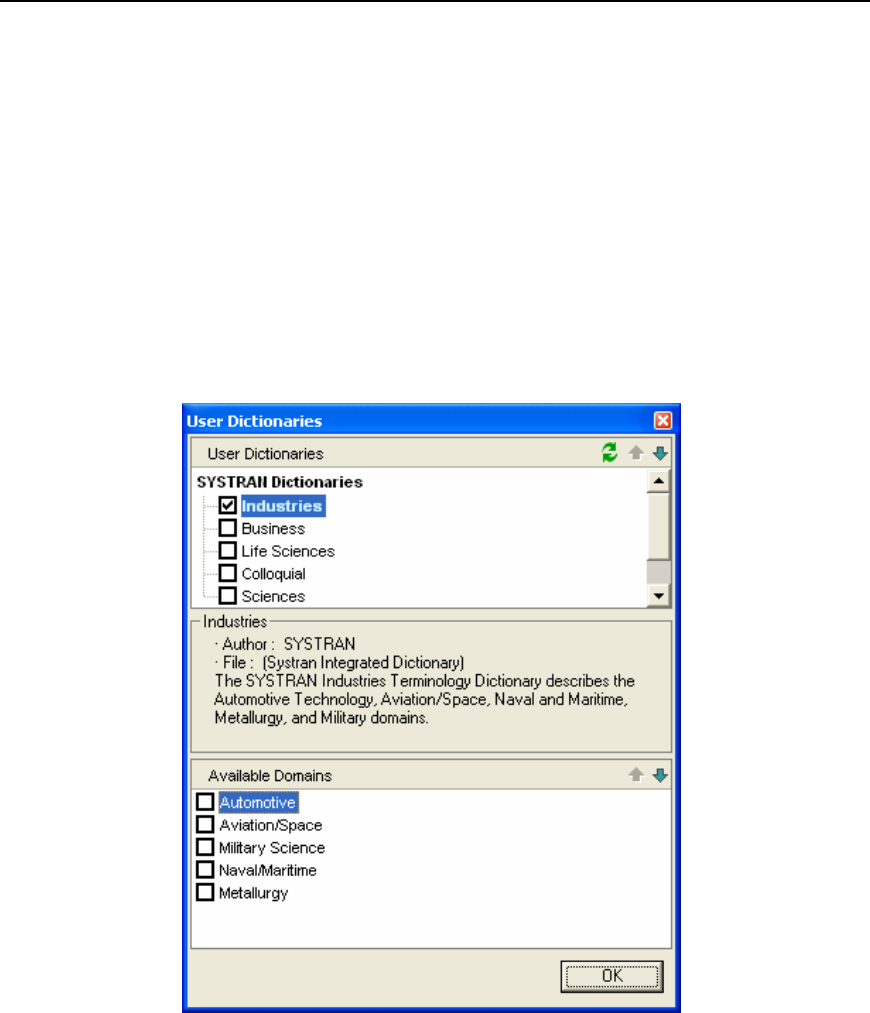 User Dictionaries

User Dictionaries

SYSTRAN Dictionaries

Industries

Business

Life Sciences

Colloquial

Sciences

Industries

· Author : SYSTRAN
· File : (Systran Integrated Dictionary)
The SYSTRAN Industries Terminology Dictionary describes the Automotive Technology, Aviation/Space, Naval and Maritime, Metallurgy, and Military domains.

Available Domains

Automotive

Aviation/Space

Military Science

Naval/Maritime

Metallurgy

OK